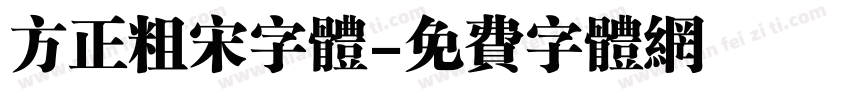 方正粗宋字體-免費字體網